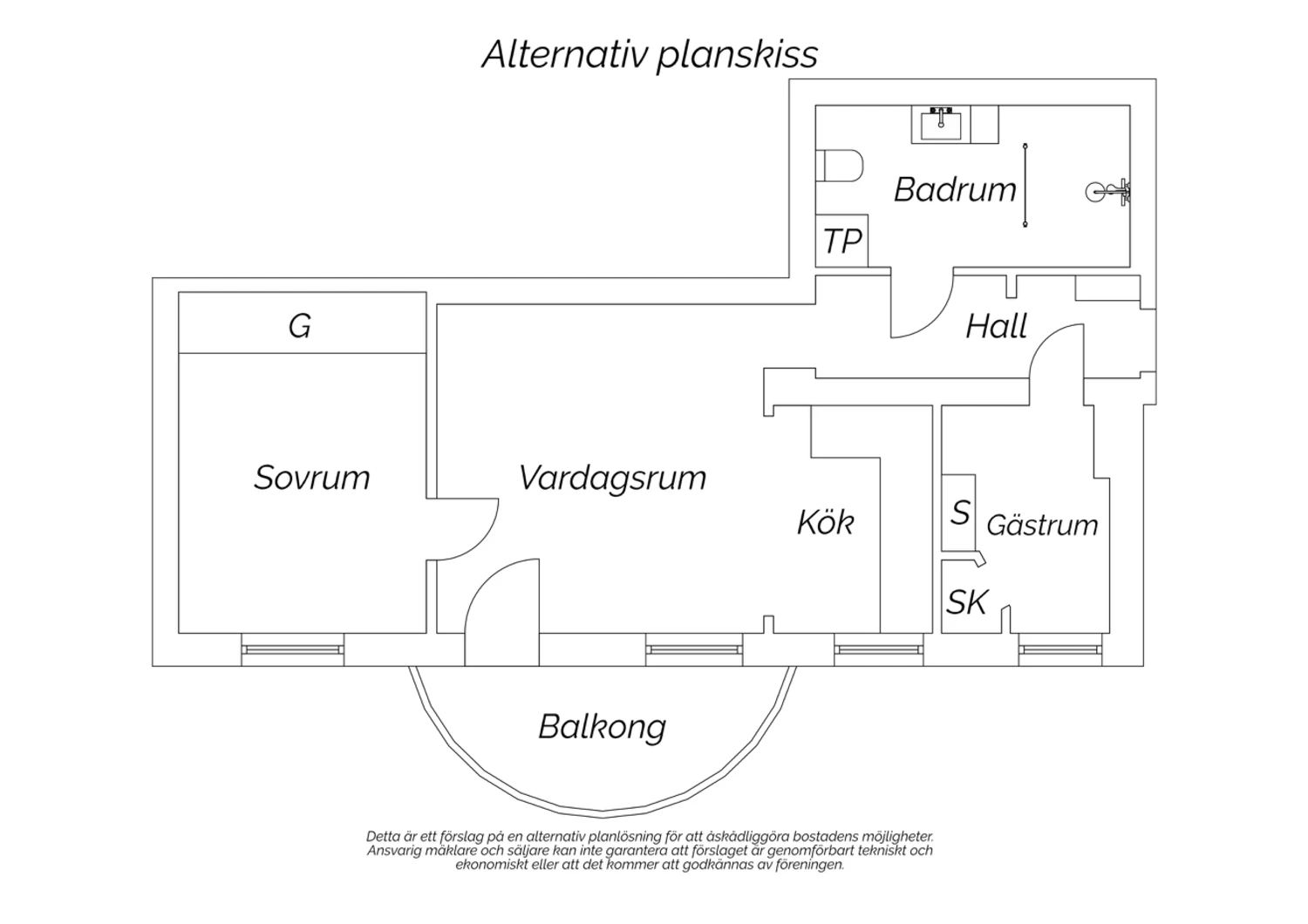 Alternativ planskiss

Badrum

TP

Hall

G

Sovrum

Vardagsrum

Kök

S

Gästrum

SK

Balkong

Detta är ett förslag på en alternativ planlösning för att åskådliggöra bostadens möjligheter. Ansvarig mäklare och säljare kan inte garantera att förslaget är genomförbart tekniskt och ekonomiskt eller att det kommer att godkännas av föreningen.